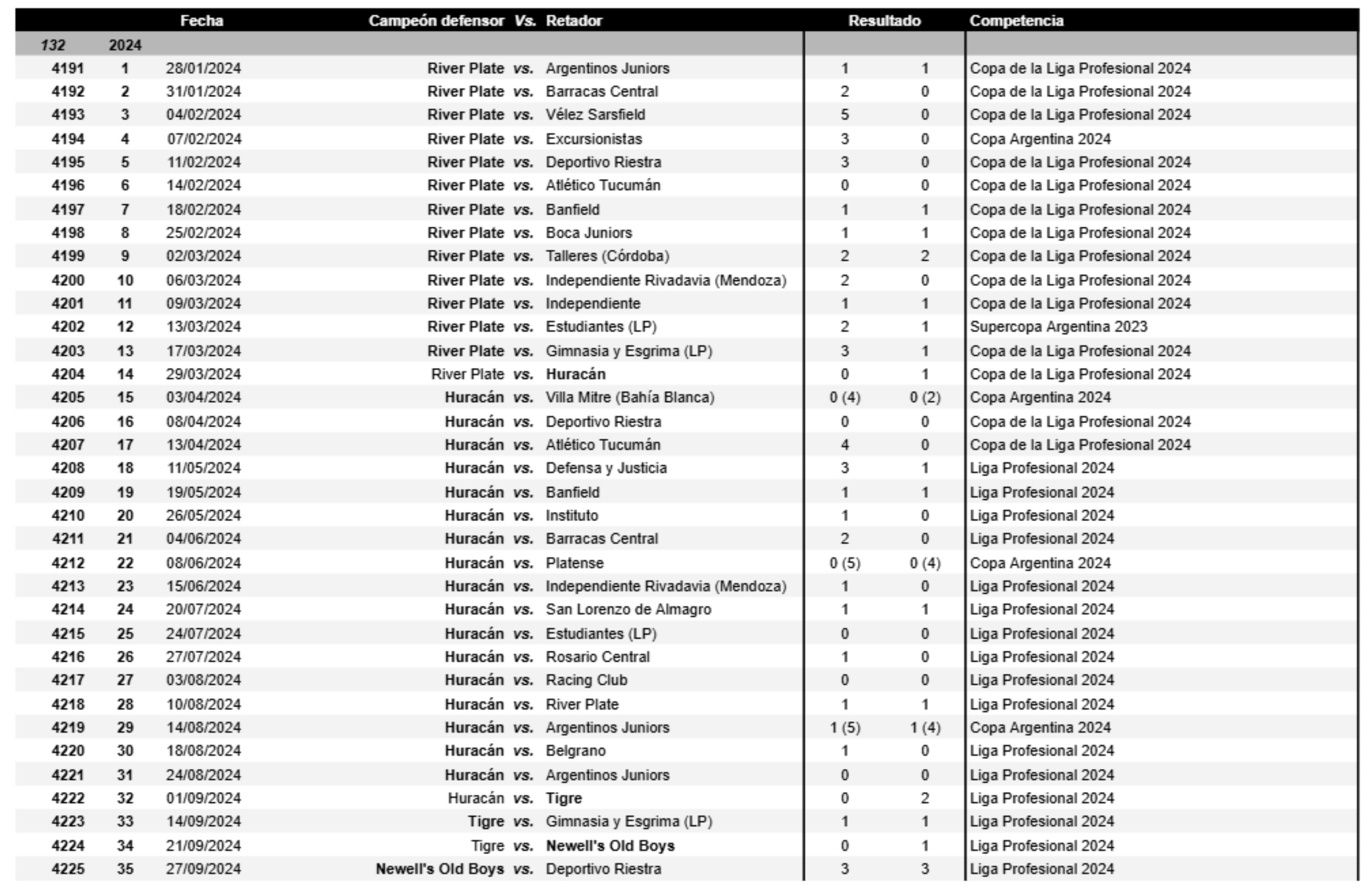 | | | Fecha | Campeón defensor | Vs. | Retador | Resultado | | Competencia |
|---|---|---|---|---|---|---|---|---|
| 132 | 2024 | | | | | | | |
| 4191 | 1 | 28/01/2024 | River Plate | vs. | Argentinos Juniors | 1 | 1 | Copa de la Liga Profesional 2024 |
| 4192 | 2 | 31/01/2024 | River Plate | vs. | Barracas Central | 2 | 0 | Copa de la Liga Profesional 2024 |
| 4193 | 3 | 04/02/2024 | River Plate | vs. | Vélez Sarsfield | 5 | 0 | Copa de la Liga Profesional 2024 |
| 4194 | 4 | 07/02/2024 | River Plate | vs. | Excursionistas | 3 | 0 | Copa Argentina 2024 |
| 4195 | 5 | 11/02/2024 | River Plate | vs. | Deportivo Riestra | 3 | 0 | Copa de la Liga Profesional 2024 |
| 4196 | 6 | 14/02/2024 | River Plate | vs. | Atlético Tucumán | 0 | 0 | Copa de la Liga Profesional 2024 |
| 4197 | 7 | 18/02/2024 | River Plate | vs. | Banfield | 1 | 1 | Copa de la Liga Profesional 2024 |
| 4198 | 8 | 25/02/2024 | River Plate | vs. | Boca Juniors | 1 | 1 | Copa de la Liga Profesional 2024 |
| 4199 | 9 | 02/03/2024 | River Plate | vs. | Talleres (Córdoba) | 2 | 2 | Copa de la Liga Profesional 2024 |
| 4200 | 10 | 06/03/2024 | River Plate | vs. | Independiente Rivadavia (Mendoza) | 2 | 0 | Copa de la Liga Profesional 2024 |
| 4201 | 11 | 09/03/2024 | River Plate | vs. | Independiente | 1 | 1 | Copa de la Liga Profesional 2024 |
| 4202 | 12 | 13/03/2024 | River Plate | vs. | Estudiantes (LP) | 2 | 1 | Supercopa Argentina 2023 |
| 4203 | 13 | 17/03/2024 | River Plate | vs. | Gimnasia y Esgrima (LP) | 3 | 1 | Copa de la Liga Profesional 2024 |
| 4204 | 14 | 29/03/2024 | River Plate | vs. | Huracán | 0 | 1 | Copa de la Liga Profesional 2024 |
| 4205 | 15 | 03/04/2024 | Huracán | vs. | Villa Mitre (Bahía Blanca) | 0 (4) | 0 (2) | Copa Argentina 2024 |
| 4206 | 16 | 08/04/2024 | Huracán | vs. | Deportivo Riestra | 0 | 0 | Copa de la Liga Profesional 2024 |
| 4207 | 17 | 13/04/2024 | Huracán | vs. | Atlético Tucumán | 4 | 0 | Copa de la Liga Profesional 2024 |
| 4208 | 18 | 11/05/2024 | Huracán | vs. | Defensa y Justicia | 3 | 1 | Liga Profesional 2024 |
| 4209 | 19 | 19/05/2024 | Huracán | vs. | Banfield | 1 | 1 | Liga Profesional 2024 |
| 4210 | 20 | 26/05/2024 | Huracán | vs. | Instituto | 1 | 0 | Liga Profesional 2024 |
| 4211 | 21 | 04/06/2024 | Huracán | vs. | Barracas Central | 2 | 0 | Liga Profesional 2024 |
| 4212 | 22 | 08/06/2024 | Huracán | vs. | Platense | 0 (5) | 0 (4) | Copa Argentina 2024 |
| 4213 | 23 | 15/06/2024 | Huracán | vs. | Independiente Rivadavia (Mendoza) | 1 | 0 | Liga Profesional 2024 |
| 4214 | 24 | 20/07/2024 | Huracán | vs. | San Lorenzo de Almagro | 1 | 1 | Liga Profesional 2024 |
| 4215 | 25 | 24/07/2024 | Huracán | vs. | Estudiantes (LP) | 0 | 0 | Liga Profesional 2024 |
| 4216 | 26 | 27/07/2024 | Huracán | vs. | Rosario Central | 1 | 0 | Liga Profesional 2024 |
| 4217 | 27 | 03/08/2024 | Huracán | vs. | Racing Club | 0 | 0 | Liga Profesional 2024 |
| 4218 | 28 | 10/08/2024 | Huracán | vs. | River Plate | 1 | 1 | Liga Profesional 2024 |
| 4219 | 29 | 14/08/2024 | Huracán | vs. | Argentinos Juniors | 1 (5) | 1 (4) | Copa Argentina 2024 |
| 4220 | 30 | 18/08/2024 | Huracán | vs. | Belgrano | 1 | 0 | Liga Profesional 2024 |
| 4221 | 31 | 24/08/2024 | Huracán | vs. | Argentinos Juniors | 0 | 0 | Liga Profesional 2024 |
| 4222 | 32 | 01/09/2024 | Huracán | vs. | Tigre | 0 | 2 | Liga Profesional 2024 |
| 4223 | 33 | 14/09/2024 | Tigre | vs. | Gimnasia y Esgrima (LP) | 1 | 1 | Liga Profesional 2024 |
| 4224 | 34 | 21/09/2024 | Tigre | vs. | Newell's Old Boys | 0 | 1 | Liga Profesional 2024 |
| 4225 | 35 | 27/09/2024 | Newell's Old Boys | vs. | Deportivo Riestra | 3 | 3 | Liga Profesional 2024 |